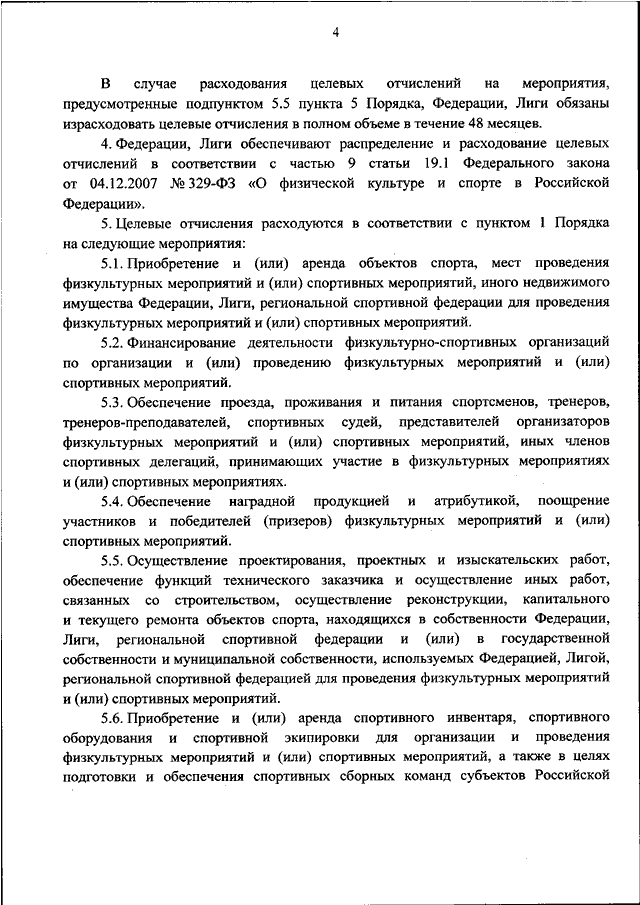 4

В случае расходования целевых отчислений на мероприятия, предусмотренные подпунктом 5.5 пункта 5 Порядка, Федерации, Лиги обязаны израсходовать целевые отчисления в полном объеме в течение 48 месяцев.

4. Федерации, Лиги обеспечивают распределение и расходование целевых отчислений в соответствии с частью 9 статьи 19.1 Федерального закона от 04.12.2007 № 329-ФЗ «О физической культуре и спорте в Российской Федерации».

5. Целевые отчисления расходуются в соответствии с пунктом 1 Порядка на следующие мероприятия:

5.1. Приобретение и (или) аренда объектов спорта, мест проведения физкультурных мероприятий и (или) спортивных мероприятий, иного недвижимого имущества Федерации, Лиги, региональной спортивной федерации для проведения физкультурных мероприятий и (или) спортивных мероприятий.

5.2. Финансирование деятельности физкультурно-спортивных организаций по организации и (или) проведению физкультурных мероприятий и (или) спортивных мероприятий.

5.3. Обеспечение проезда, проживания и питания спортсменов, тренеров, тренеров-преподавателей, спортивных судей, представителей организаторов физкультурных мероприятий и (или) спортивных мероприятий, иных членов спортивных делегаций, принимающих участие в физкультурных мероприятиях и (или) спортивных мероприятиях.

5.4. Обеспечение наградной продукцией и атрибутикой, поощрение участников и победителей (призеров) физкультурных мероприятий и (или) спортивных мероприятий.

5.5. Осуществление проектирования, проектных и изыскательских работ, обеспечение функций технического заказчика и осуществление иных работ, связанных со строительством, осуществление реконструкции, капитального и текущего ремонта объектов спорта, находящихся в собственности Федерации, Лиги, региональной спортивной федерации и (или) в государственной собственности и муниципальной собственности, используемых Федерацией, Лигой, региональной спортивной федерацией для проведения физкультурных мероприятий и (или) спортивных мероприятий.

5.6. Приобретение и (или) аренда спортивного инвентаря, спортивного оборудования и спортивной экипировки для организации и проведения физкультурных мероприятий и (или) спортивных мероприятий, а также в целях подготовки и обеспечения спортивных сборных команд субъектов Российской